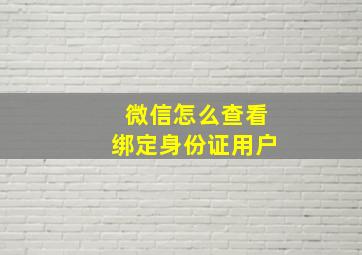 微信怎么查看
绑定身份证用户